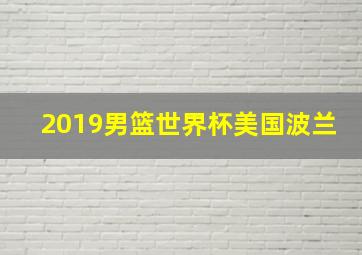 2019男篮世界杯美国波兰